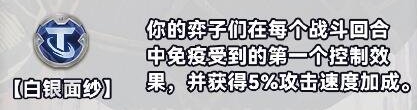 【白银面纱】

你的弈子们在每个战斗回合中免疫受到的第一个控制效果，并获得5%攻击速度加成。